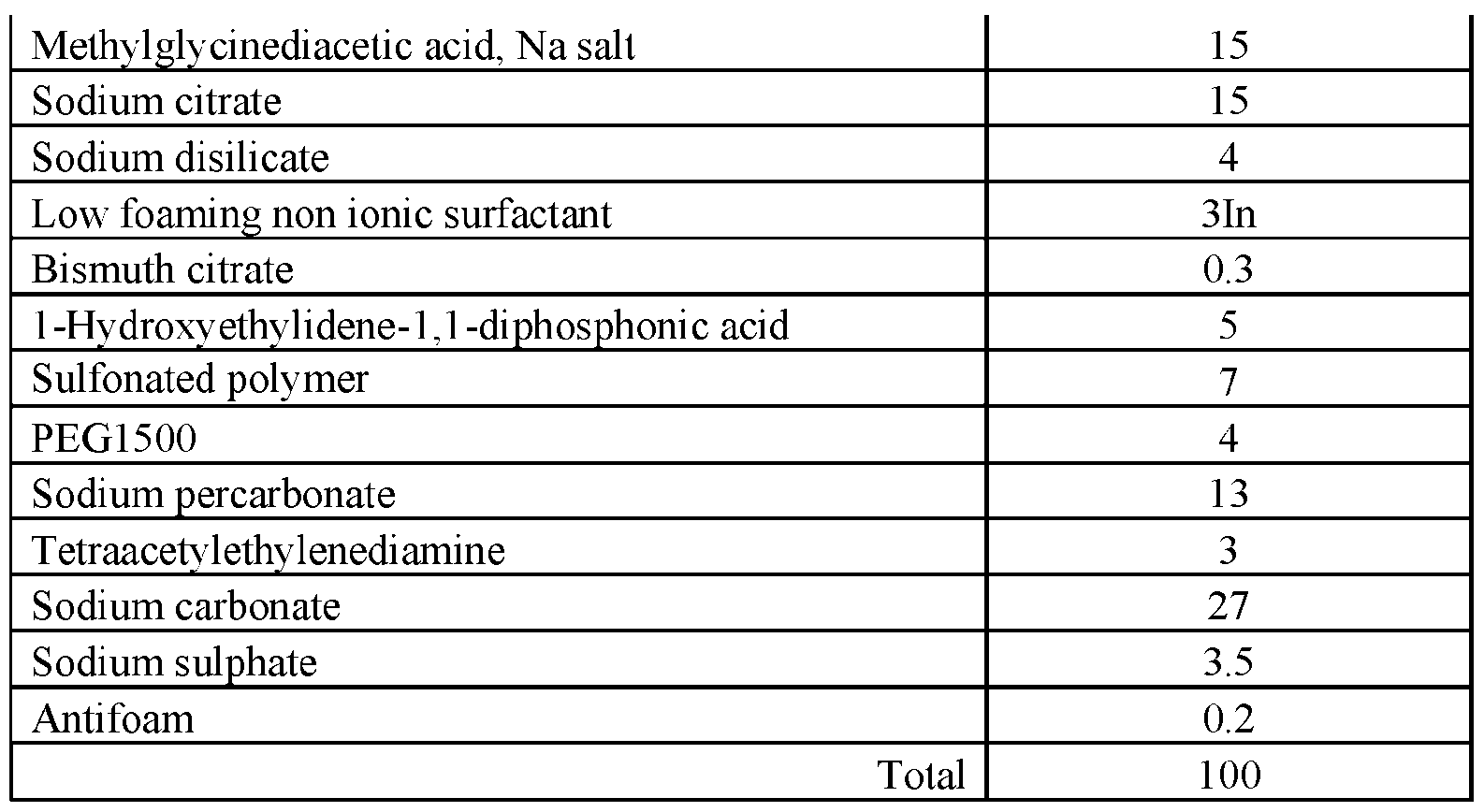 | Methylglycinediacetic acid, Na salt | 15 |
|---|---|
| Sodium citrate | 15 |
| Sodium disilicate | 4 |
| Low foaming non ionic surfactant | 3In |
| Bismuth citrate | 0.3 |
| 1-Hydroxyethylidene-1,1-diphosphonic acid | 5 |
| Sulfonated polymer | 7 |
| PEG1500 | 4 |
| Sodium percarbonate | 13 |
| Tetraacetylethylenediamine | 3 |
| Sodium carbonate | 27 |
| Sodium sulphate | 3.5 |
| Antifoam | 0.2 |
| Total | 100 |